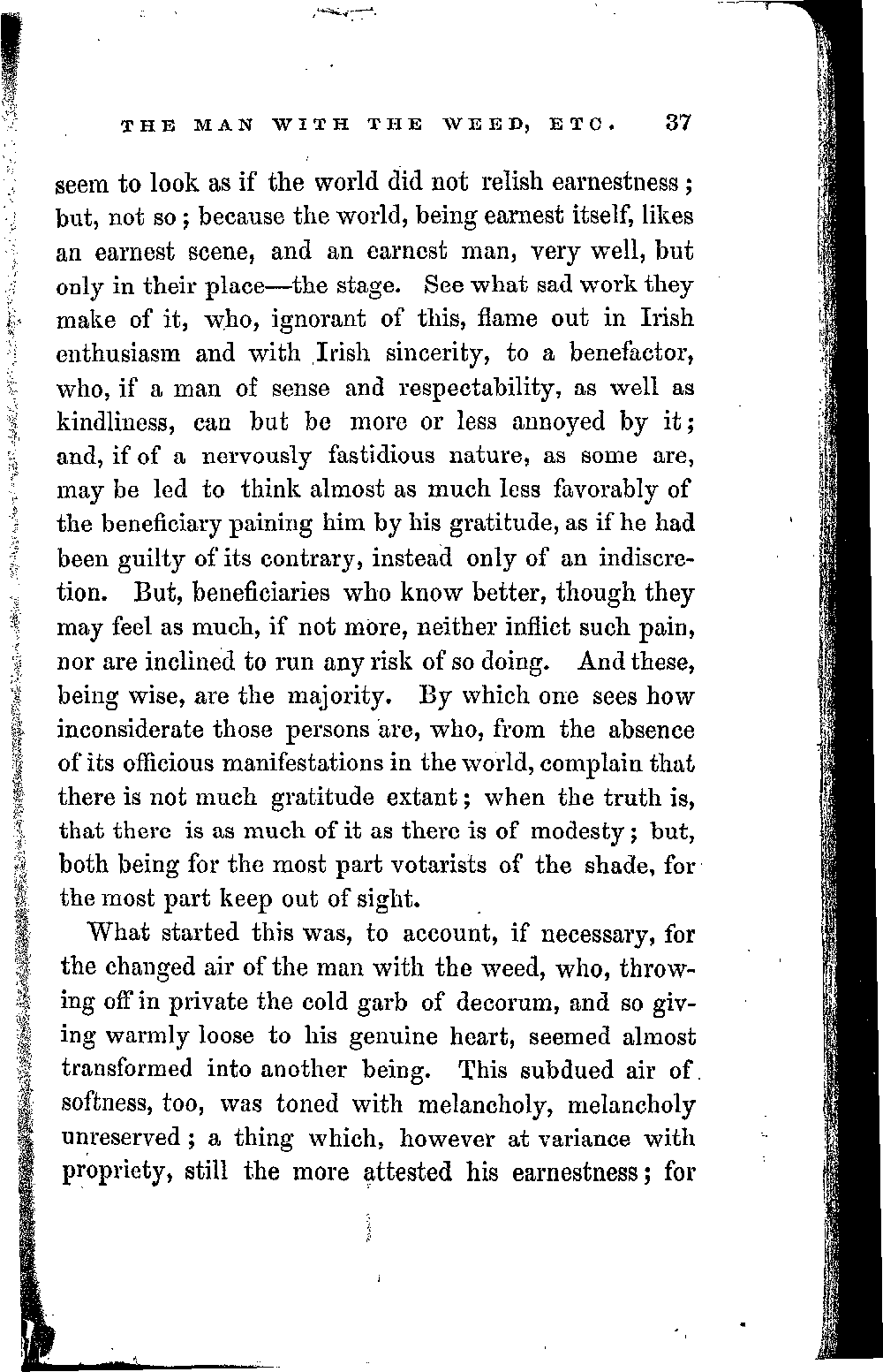 THE MAN WITH THE WEED, ETC. 37

seem to look as if the world did not relish earnestness; but, not so; because the world, being earnest itself, likes an earnest scene, and an earnest man, very well, but only in their place—the stage. See what sad work they make of it, who, ignorant of this, flame out in Irish enthusiasm and with Irish sincerity, to a benefactor, who, if a man of sense and respectability, as well as kindliness, can but be more or less annoyed by it; and, if of a nervously fastidious nature, as some are, may be led to think almost as much less favorably of the beneficiary paining him by his gratitude, as if he had been guilty of its contrary, instead only of an indiscretion. But, beneficiaries who know better, though they may feel as much, if not more, neither inflict such pain, nor are inclined to run any risk of so doing. And these, being wise, are the majority. By which one sees how inconsiderate those persons are, who, from the absence of its officious manifestations in the world, complain that there is not much gratitude extant; when the truth is, that there is as much of it as there is of modesty; but, both being for the most part votarists of the shade, for the most part keep out of sight.

What started this was, to account, if necessary, for the changed air of the man with the weed, who, throwing off in private the cold garb of decorum, and so giving warmly loose to his genuine heart, seemed almost transformed into another being. This subdued air of softness, too, was toned with melancholy, melancholy unreserved; a thing which, however at variance with propriety, still the more attested his earnestness; for